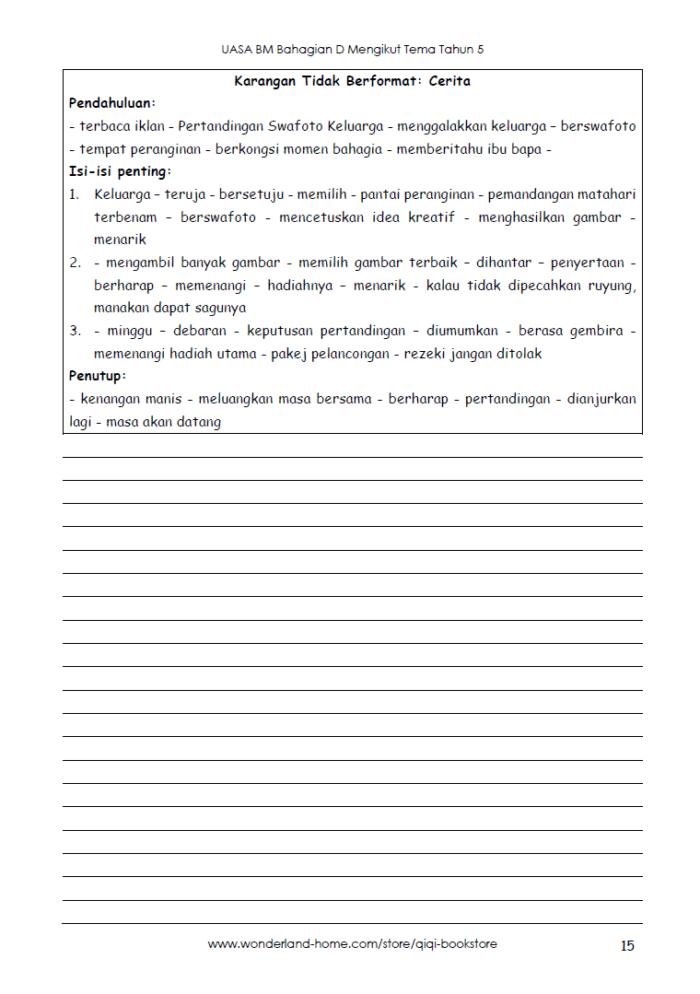 UASA BM Bahagian D Mengikut Tema Tahun 5

Karangan Tidak Berformat: Cerita

Pendahuluan:
- terbaca iklan - Pertandingan Swafoto Keluarga - menggalakkan keluarga – berswafoto - tempat peranginan - berkongsi momen bahagia - memberitahu ibu bapa -

Isi-isi penting:
1. Keluarga – teruja - bersetuju - memilih - pantai peranginan - pemandangan matahari terbenam – berswafoto - mencetuskan idea kreatif - menghasilkan gambar - menarik
2. - mengambil banyak gambar - memilih gambar terbaik – dihantar – penyertaan - berharap – memenangi - hadiahnya – menarik - kalau tidak dipecahkan ruyung, manakan dapat sagunya
3. - minggu – debaran - keputusan pertandingan – diumumkan - berasa gembira - memenangi hadiah utama - pakej pelancongan - rezeki jangan ditolak

Penutup:
- kenangan manis - meluangkan masa bersama - berharap - pertandingan - dianjurkan lagi - masa akan datang

www.wonderland-home.com/store/qiqi-bookstore

15